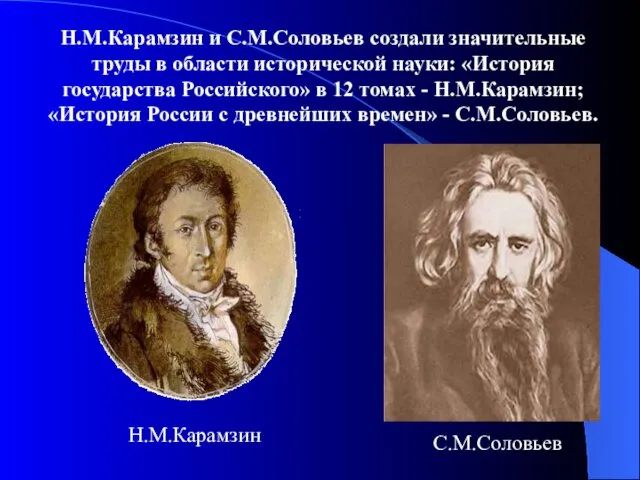 Н.М.Карамзин и С.М.Соловьев создали значительные труды в области исторической науки: «История государства Российского» в 12 томах - Н.М.Карамзин; «История России с древнейших времен» - С.М.Соловьев.

Н.М.Карамзин

С.М.Соловьев